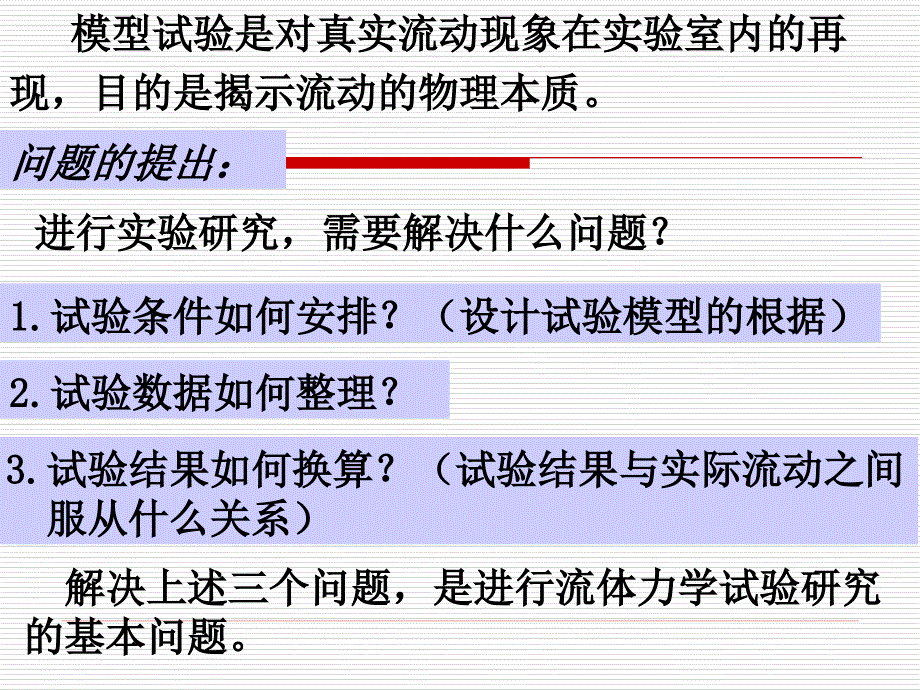 模型试验是对真实流动现象在实验室内的再现，目的是揭示流动的物理本质。

问题的提出：

进行实验研究，需要解决什么问题？

1.试验条件如何安排？（设计试验模型的根据）

2.试验数据如何整理？

3.试验结果如何换算？（试验结果与实际流动之间服从什么关系）

解决上述三个问题，是进行流体力学试验研究的基本问题。